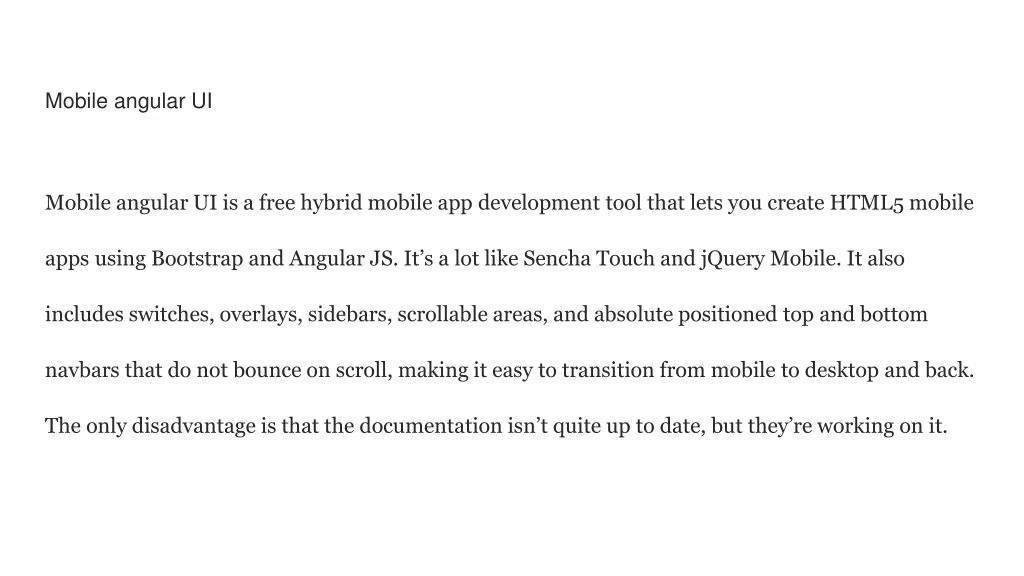 Mobile angular UI

Mobile angular UI is a free hybrid mobile app development tool that lets you create HTML5 mobile apps using Bootstrap and Angular JS. It’s a lot like Sencha Touch and jQuery Mobile. It also includes switches, overlays, sidebars, scrollable areas, and absolute positioned top and bottom navbars that do not bounce on scroll, making it easy to transition from mobile to desktop and back. The only disadvantage is that the documentation isn’t quite up to date, but they’re working on it.